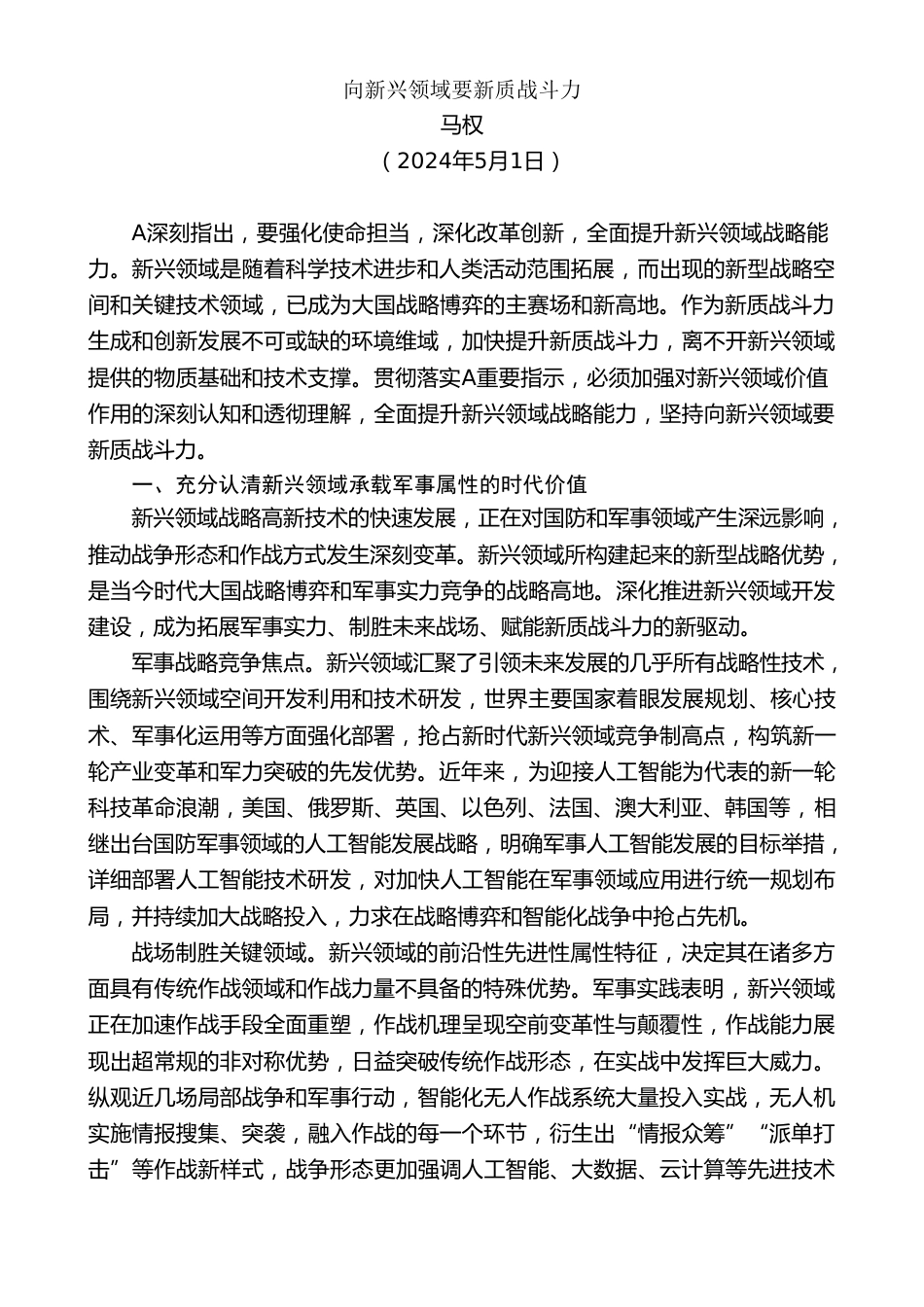 向新兴领域要新质战斗力
马权
（2024年5月1日）

A深刻指出，要强化使命担当，深化改革创新，全面提升新兴领域战略能力。新兴领域是随着科学技术进步和人类活动范围拓展，而出现的新型战略空间和关键技术领域，已成为大国战略博弈的主赛场和新高地。作为新质战斗力生成和创新发展不可或缺的环境维域，加快提升新质战斗力，离不开新兴领域提供的物质基础和技术支撑。贯彻落实A重要指示，必须加强对新兴领域价值作用的深刻认知和透彻理解，全面提升新兴领域战略能力，坚持向新兴领域要新质战斗力。

一、充分认清新兴领域承载军事属性的时代价值

新兴领域战略高新技术的快速发展，正在对国防和军事领域产生深远影响，推动战争形态和作战方式发生深刻变革。新兴领域所构建起来的新型战略优势，是当今时代大国战略博弈和军事实力竞争的战略高地。深化推进新兴领域开发建设，成为拓展军事实力、制胜未来战场、赋能新质战斗力的新驱动。

军事战略竞争焦点。新兴领域汇聚了引领未来发展的几乎所有战略性技术，围绕新兴领域空间开发利用和技术研发，世界主要国家着眼发展规划、核心技术、军事化运用等方面强化部署，抢占新时代新兴领域竞争制高点，构筑新一轮产业变革和军力突破的先发优势。近年来，为迎接人工智能为代表的新一轮科技革命浪潮，美国、俄罗斯、英国、以色列、法国、澳大利亚、韩国等，相继出台国防军事领域的人工智能发展战略，明确军事人工智能发展的目标举措，详细部署人工智能技术研发，对加快人工智能在军事领域应用进行统一规划布局，并持续加大战略投入，力求在战略博弈和智能化战争中抢占先机。

战场制胜关键领域。新兴领域的前沿性先进性属性特征，决定其在诸多方面具有传统作战领域和作战力量不具备的特殊优势。军事实践表明，新兴领域正在加速作战手段全面重塑，作战机理呈现空前变革性与颠覆性，作战能力展现出超常规的非对称优势，日益突破传统作战形态，在实战中发挥巨大威力。纵观近几场局部战争和军事行动，智能化无人作战系统大量投入实战，无人机实施情报搜集、突袭，融入作战的每一个环节，衍生出“情报众筹”“派单打击”等作战新样式，战争形态更加强调人工智能、大数据、云计算等先进技术